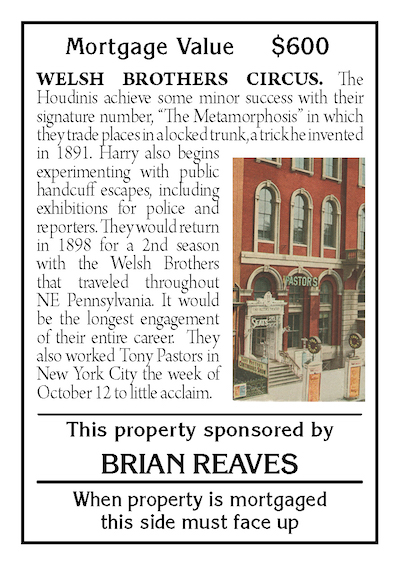 Mortgage Value $600

WELSH BROTHERS CIRCUS. The Houdinis achieve some minor success with their signature number, "The Metamorphosis" in which they trade places in a locked trunk, a trick he invented in 1891. Harry also begins experimenting with public handcuff escapes, including exhibitions for police and reporters. They would return in 1898 for a 2nd season with the Welsh Brothers that traveled throughout NE Pennsylvania. It would be the longest engagement of their entire career. They also worked Tony Pastors in New York City the week of October 12 to little acclaim.

PASTORS

This property sponsored by

BRIAN REAVES

When property is mortgaged
this side must face up